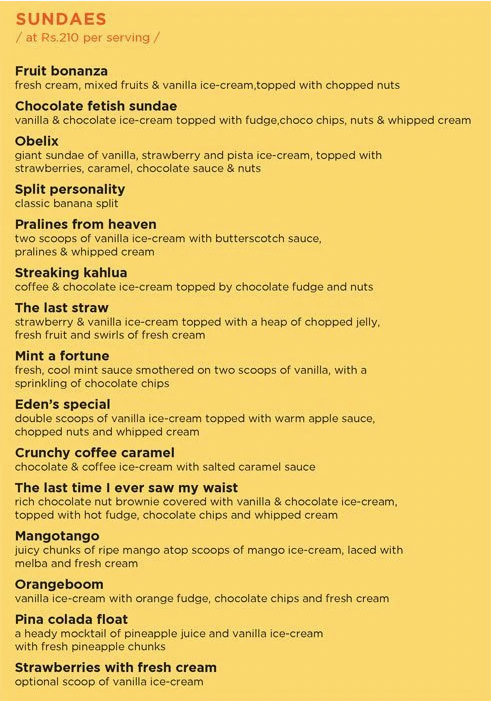 SUNDAES
/ at Rs.210 per serving /

Fruit bonanza
fresh cream, mixed fruits & vanilla ice-cream,topped with chopped nuts

Chocolate fetish sundae
vanilla & chocolate ice-cream topped with fudge,choco chips, nuts & whipped cream

Obelix
giant sundae of vanilla, strawberry and pista ice-cream, topped with strawberries, caramel, chocolate sauce & nuts

Split personality
classic banana split

Pralines from heaven
two scoops of vanilla ice-cream with butterscotch sauce, pralines & whipped cream

Streaking kahlua
coffee & chocolate ice-cream topped by chocolate fudge and nuts

The last straw
strawberry & vanilla ice-cream topped with a heap of chopped jelly, fresh fruit and swirls of fresh cream

Mint a fortune
fresh, cool mint sauce smothered on two scoops of vanilla, with a sprinkling of chocolate chips

Eden's special
double scoops of vanilla ice-cream topped with warm apple sauce, chopped nuts and whipped cream

Crunchy coffee caramel
chocolate & coffee ice-cream with salted caramel sauce

The last time I ever saw my waist
rich chocolate nut brownie covered with vanilla & chocolate ice-cream, topped with hot fudge, chocolate chips and whipped cream

Mangotango
juicy chunks of ripe mango atop scoops of mango ice-cream, laced with melba and fresh cream

Orangeboom
vanilla ice-cream with orange fudge, chocolate chips and fresh cream

Pina colada float
a heady mocktail of pineapple juice and vanilla ice-cream with fresh pineapple chunks

Strawberries with fresh cream
optional scoop of vanilla ice-cream